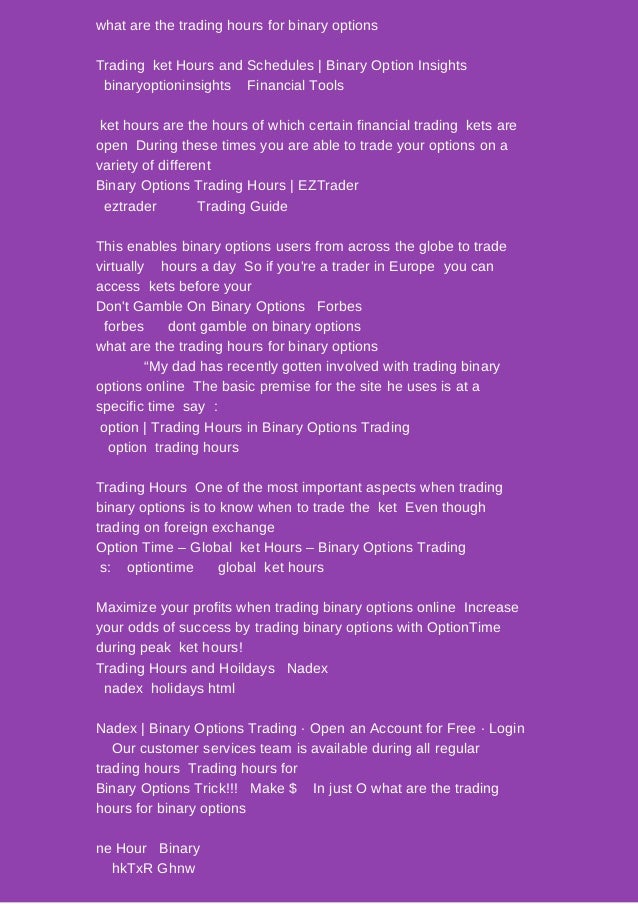 what are the trading hours for binary options

Trading ket Hours and Schedules | Binary Option Insights
binaryoptioninsights Financial Tools

ket hours are the hours of which certain financial trading kets are open During these times you are able to trade your options on a variety of different
Binary Options Trading Hours | EZTrader
eztrader Trading Guide

This enables binary options users from across the globe to trade virtually hours a day So if you're a trader in Europe you can access kets before your
Don't Gamble On Binary Options Forbes
forbes dont gamble on binary options
what are the trading hours for binary options
"My dad has recently gotten involved with trading binary options online The basic premise for the site he uses is at a specific time say :
option | Trading Hours in Binary Options Trading
option trading hours

Trading Hours One of the most important aspects when trading binary options is to know when to trade the ket Even though trading on foreign exchange
Option Time – Global ket Hours – Binary Options Trading
s: optiontime global ket hours

Maximize your profits when trading binary options online Increase your odds of success by trading binary options with OptionTime during peak ket hours!
Trading Hours and Hoildays Nadex
nadex holidays html

Nadex | Binary Options Trading · Open an Account for Free · Login
Our customer services team is available during all regular trading hours Trading hours for
Binary Options Trick!!! Make $ In just O what are the trading hours for binary options

ne Hour Binary
hkTxR Ghnw